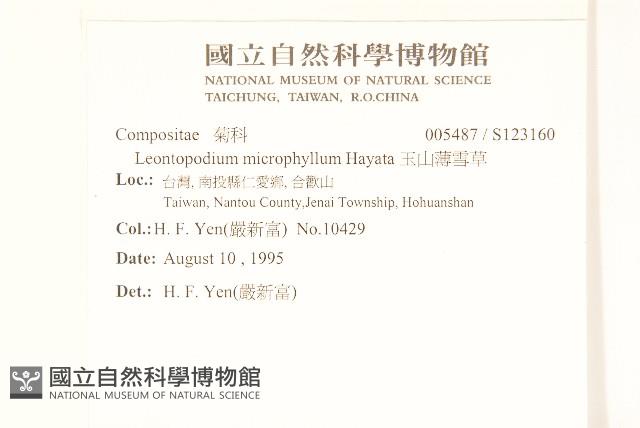 國立自然科學博物館
NATIONAL MUSEUM OF NATURAL SCIENCE
TAICHUNG, TAIWAN, R.O.CHINA

Compositae 菊科 005487 / S123160
Leontopodium microphyllum Hayata 玉山薄雪草
Loc.: 台灣, 南投縣仁愛鄉, 合歡山
Taiwan, Nantou County,Jenai Township, Hohuanshan
Col.: H. F. Yen(嚴新富) No.10429
Date: August 10 , 1995
Det.: H. F. Yen(嚴新富)

國立自然科學博物館
NATIONAL MUSEUM OF NATURAL SCIENCE